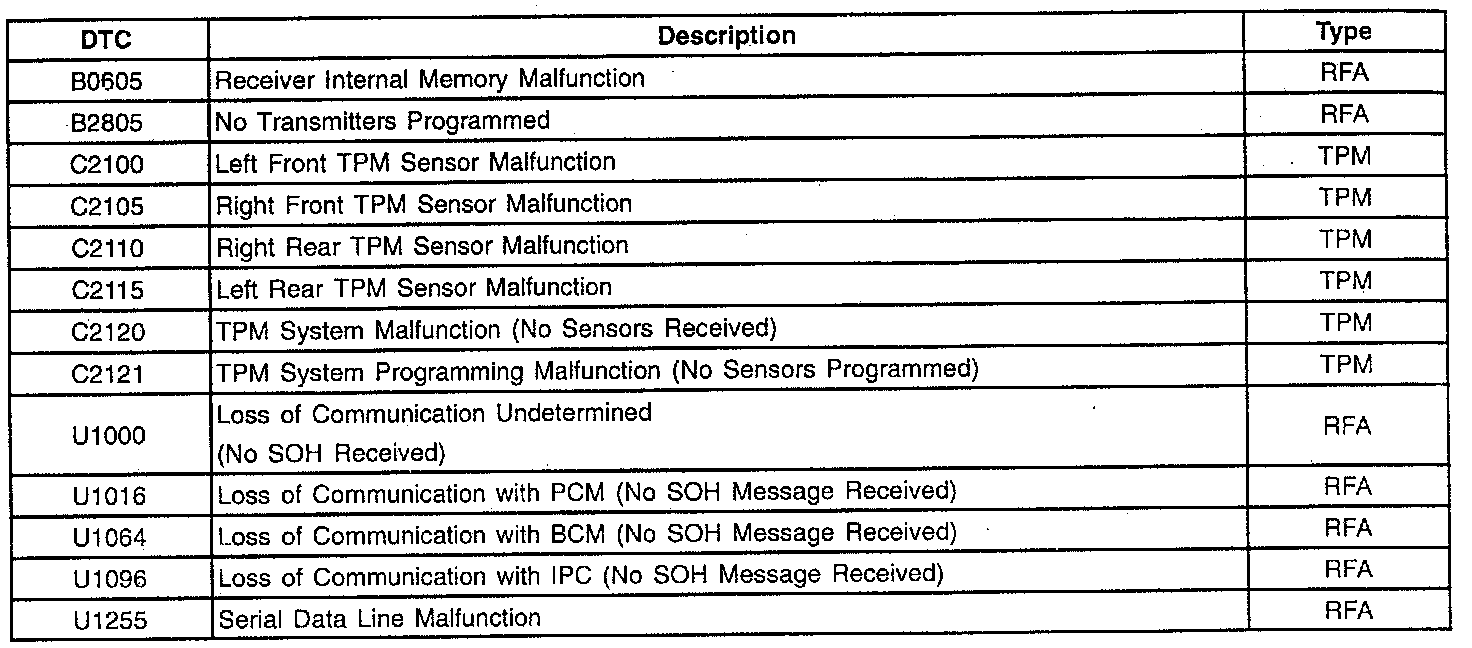 | DTC | Description | Type |
|---|---|---|
| B0605 | Receiver Internal Memory Malfunction | RFA |
| B2805 | No Transmitters Programmed | RFA |
| C2100 | Left Front TPM Sensor Malfunction | TPM |
| C2105 | Right Front TPM Sensor Malfunction | TPM |
| C2110 | Right Rear TPM Sensor Malfunction | TPM |
| C2115 | Left Rear TPM Sensor Malfunction | TPM |
| C2120 | TPM System Malfunction (No Sensors Received) | TPM |
| C2121 | TPM System Programming Malfunction (No Sensors Programmed) | TPM |
| U1000 | Loss of Communication Undetermined (No SOH Received) | RFA |
| U1016 | Loss of Communication with PCM (No SOH Message Received) | RFA |
| U1064 | Loss of Communication with BCM (No SOH Message Received) | RFA |
| U1096 | Loss of Communication with IPC (No SOH Message Received) | RFA |
| U1255 | Serial Data Line Malfunction | RFA |